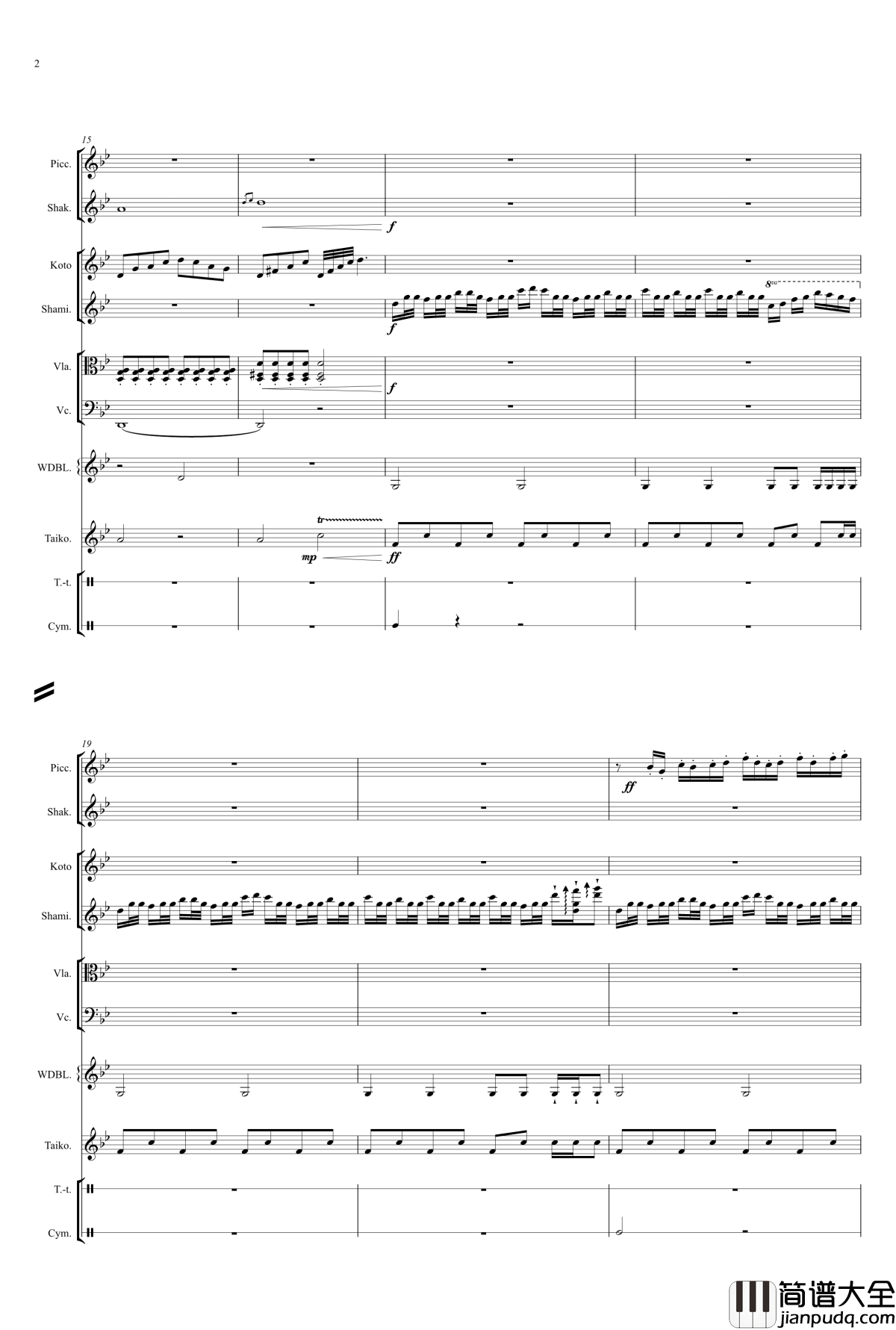 2

15

Picc.

Shak.

f

Koto

Shami.

f

8va

Vla.

f

Vc.

WDBL.

Taiko.

tr

mp

ff

T.-t.

Cym.

19

Picc.

ff

Shak.

Koto

Shami.

Vla.

Vc.

WDBL.

Taiko.

T.-t.

Cym.

简谱大全
jianpudq.com